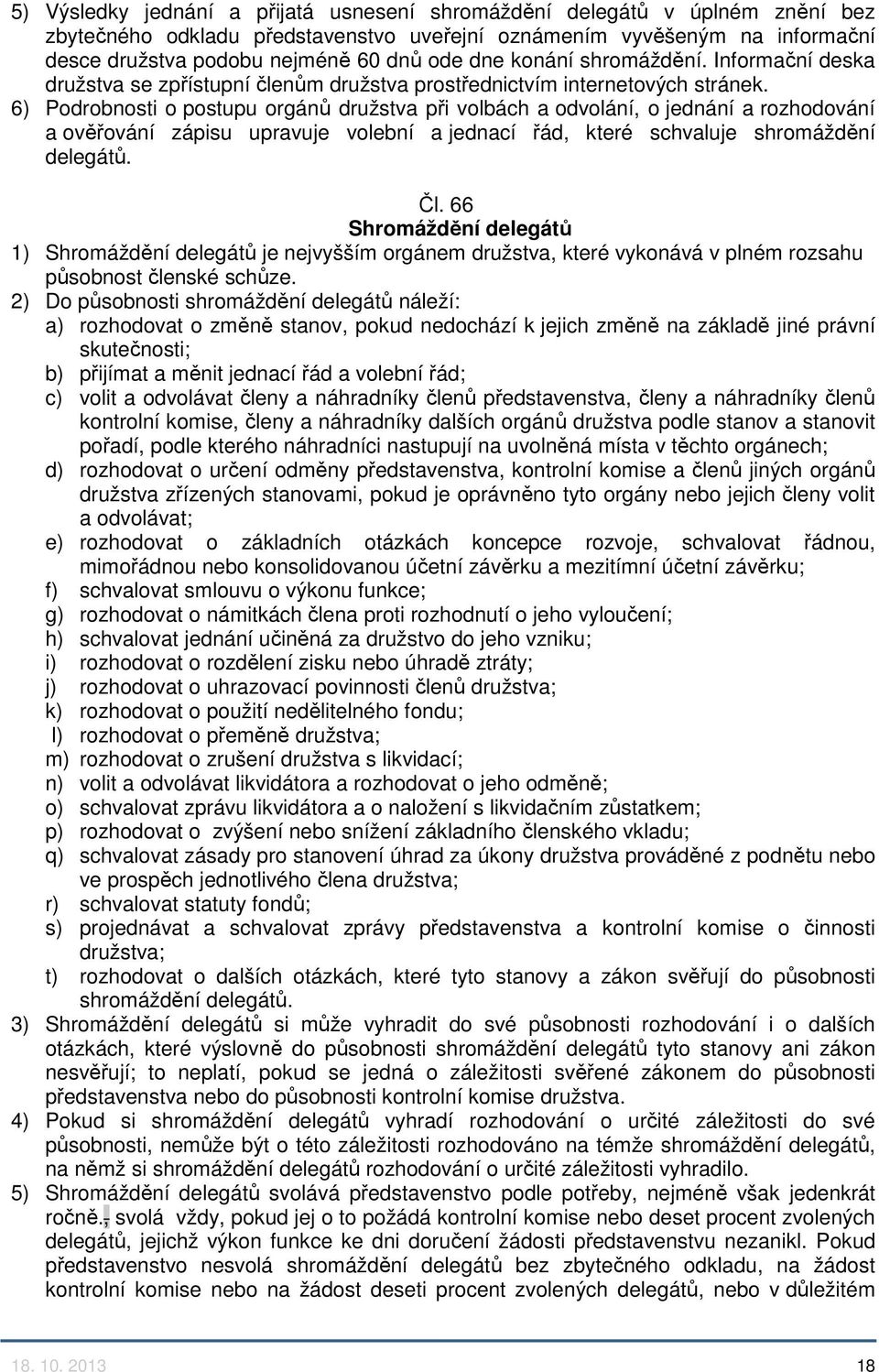 5) Výsledky jednání a přijatá usnesení shromáždění delegátů v úplném znění bez zbytečného odkladu představenstvo uveřejní oznámením vyvěšeným na informační desce družstva podobu nejméně 60 dnů ode dne konání shromáždění. Informační deska družstva se zpřístupní členům družstva prostřednictvím internetových stránek.
6) Podrobnosti o postupu orgánů družstva při volbách a odvolání, o jednání a rozhodování a ověřování zápisu upravuje volební a jednací řád, které schvaluje shromáždění delegátů.

Čl. 66
Shromáždění delegátů
1) Shromáždění delegátů je nejvyšším orgánem družstva, které vykonává v plném rozsahu působnost členské schůze.
2) Do působnosti shromáždění delegátů náleží:
a) rozhodovat o změně stanov, pokud nedochází k jejich změně na základě jiné právní skutečnosti;
b) přijímat a měnit jednací řád a volební řád;
c) volit a odvolávat členy a náhradníky členů představenstva, členy a náhradníky členů kontrolní komise, členy a náhradníky dalších orgánů družstva podle stanov a stanovit pořadí, podle kterého náhradníci nastupují na uvolněná místa v těchto orgánech;
d) rozhodovat o určení odměny představenstva, kontrolní komise a členů jiných orgánů družstva zřízených stanovami, pokud je oprávněno tyto orgány nebo jejich členy volit a odvolávat;
e) rozhodovat o základních otázkách koncepce rozvoje, schvalovat řádnou, mimořádnou nebo konsolidovanou účetní závěrku a mezitímní účetní závěrku;
f) schvalovat smlouvu o výkonu funkce;
g) rozhodovat o námitkách člena proti rozhodnutí o jeho vyloučení;
h) schvalovat jednání učiněná za družstvo do jeho vzniku;
i) rozhodovat o rozdělení zisku nebo úhradě ztráty;
j) rozhodovat o uhrazovací povinnosti členů družstva;
k) rozhodovat o použití nedělitelného fondu;
l) rozhodovat o přeměně družstva;
m) rozhodovat o zrušení družstva s likvidací;
n) volit a odvolávat likvidátora a rozhodovat o jeho odměně;
o) schvalovat zprávu likvidátora a o naložení s likvidačním zůstatkem;
p) rozhodovat o zvýšení nebo snížení základního členského vkladu;
q) schvalovat zásady pro stanovení úhrad za úkony družstva prováděné z podnětu nebo ve prospěch jednotlivého člena družstva;
r) schvalovat statuty fondů;
s) projednávat a schvalovat zprávy představenstva a kontrolní komise o činnosti družstva;
t) rozhodovat o dalších otázkách, které tyto stanovy a zákon svěřují do působnosti shromáždění delegátů.
3) Shromáždění delegátů si může vyhradit do své působnosti rozhodování i o dalších otázkách, které výslovně do působnosti shromáždění delegátů tyto stanovy ani zákon nesvěřují; to neplatí, pokud se jedná o záležitosti svěřené zákonem do působnosti představenstva nebo do působnosti kontrolní komise družstva.
4) Pokud si shromáždění delegátů vyhradí rozhodování o určité záležitosti do své působnosti, nemůže být o této záležitosti rozhodováno na témže shromáždění delegátů, na němž si shromáždění delegátů rozhodování o určité záležitosti vyhradilo.
5) Shromáždění delegátů svolává představenstvo podle potřeby, nejméně však jedenkrát ročně., svolá vždy, pokud jej o to požádá kontrolní komise nebo deset procent zvolených delegátů, jejichž výkon funkce ke dni doručení žádosti představenstvu nezanikl. Pokud představenstvo nesvolá shromáždění delegátů bez zbytečného odkladu, na žádost kontrolní komise nebo na žádost deseti procent zvolených delegátů, nebo v důležitém

18. 10. 2013
18